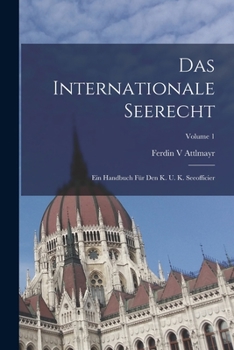 Das Internationale Seerecht

Volume 1

Ferdin V Attlmayr

Ein Handbuch Für Den K. U. K. Seeofficier